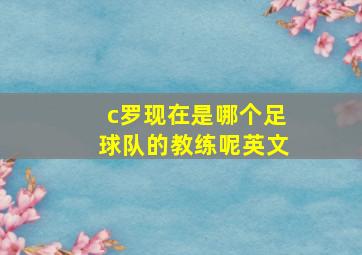 c罗现在是哪个足球队的教练呢英文